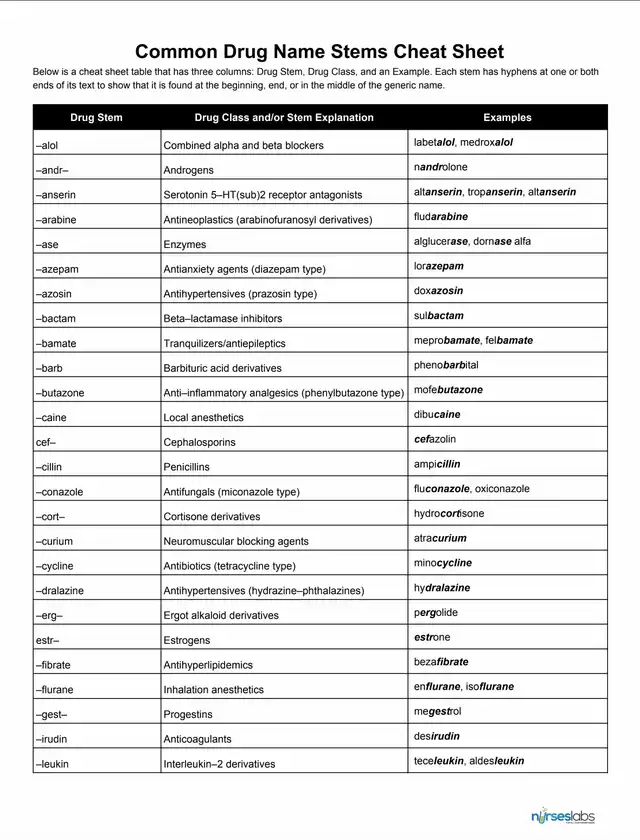 Common Drug Name Stems Cheat Sheet

Below is a cheat sheet table that has three columns: Drug Stem, Drug Class, and an Example. Each stem has hyphens at one or both ends of its text to show that it is found at the beginning, end, or in the middle of the generic name.

| Drug Stem | Drug Class and/or Stem Explanation | Examples |
|---|---|---|
| –alol | Combined alpha and beta blockers | labetalol, medroxalol |
| –andr– | Androgens | nandrolone |
| –anserin | Serotonin 5–HT(sub)2 receptor antagonists | altanserin, tropanserin, altanserin |
| –arabine | Antineoplastics (arabinofuranosyl derivatives) | fludarabine |
| –ase | Enzymes | alglucerase, dornase alfa |
| –azepam | Antianxiety agents (diazepam type) | lorazepam |
| –azosin | Antihypertensives (prazosin type) | doxazosin |
| –bactam | Beta–lactamase inhibitors | sulbactam |
| –bamate | Tranquilizers/antiepileptics | meprobamate, felbamate |
| –barb | Barbituric acid derivatives | phenobarbital |
| –butazone | Anti–inflammatory analgesics (phenylbutazone type) | mofebutazone |
| –caine | Local anesthetics | dibucaine |
| cef– | Cephalosporins | cefazolin |
| –cillin | Penicillins | ampicillin |
| –conazole | Antifungals (miconazole type) | fluconazole, oxiconazole |
| –cort– | Cortisone derivatives | hydrocortisone |
| –curium | Neuromuscular blocking agents | atracurium |
| –cycline | Antibiotics (tetracycline type) | minocycline |
| –dralazine | Antihypertensives (hydrazine–phthalazines) | hydralazine |
| –erg– | Ergot alkaloid derivatives | pergolide |
| estr– | Estrogens | estrone |
| –fibrate | Antihyperlipidemics | bezafibrate |
| –flurane | Inhalation anesthetics | enflurane, isoflurane |
| –gest– | Progestins | megestrol |
| –irudin | Anticoagulants | desirudin |
| –leukin | Interleukin–2 derivatives | teceleukin, aldesleukin |

nurseslabs